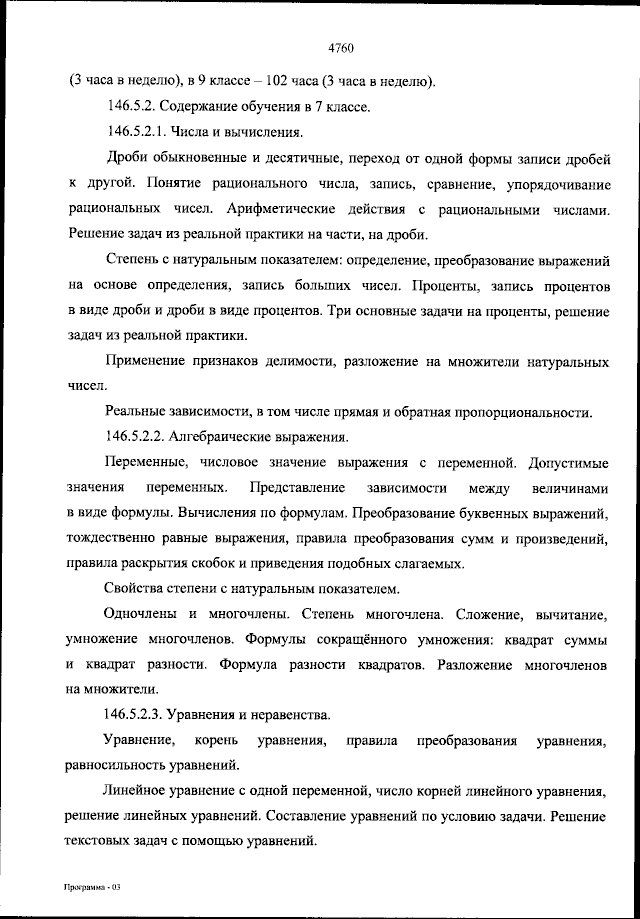 4760

(3 часа в неделю), в 9 классе – 102 часа (3 часа в неделю).

146.5.2. Содержание обучения в 7 классе.

146.5.2.1. Числа и вычисления.

Дроби обыкновенные и десятичные, переход от одной формы записи дробей к другой. Понятие рационального числа, запись, сравнение, упорядочивание рациональных чисел. Арифметические действия с рациональными числами. Решение задач из реальной практики на части, на дроби.

Степень с натуральным показателем: определение, преобразование выражений на основе определения, запись больших чисел. Проценты, запись процентов в виде дроби и дроби в виде процентов. Три основные задачи на проценты, решение задач из реальной практики.

Применение признаков делимости, разложение на множители натуральных чисел.

Реальные зависимости, в том числе прямая и обратная пропорциональности.

146.5.2.2. Алгебраические выражения.

Переменные, числовое значение выражения с переменной. Допустимые значения переменных. Представление зависимости между величинами в виде формулы. Вычисления по формулам. Преобразование буквенных выражений, тождественно равные выражения, правила преобразования сумм и произведений, правила раскрытия скобок и приведения подобных слагаемых.

Свойства степени с натуральным показателем.

Одночлены и многочлены. Степень многочлена. Сложение, вычитание, умножение многочленов. Формулы сокращённого умножения: квадрат суммы и квадрат разности. Формула разности квадратов. Разложение многочленов на множители.

146.5.2.3. Уравнения и неравенства.

Уравнение, корень уравнения, правила преобразования уравнения, равносильность уравнений.

Линейное уравнение с одной переменной, число корней линейного уравнения, решение линейных уравнений. Составление уравнений по условию задачи. Решение текстовых задач с помощью уравнений.

Программа - 03